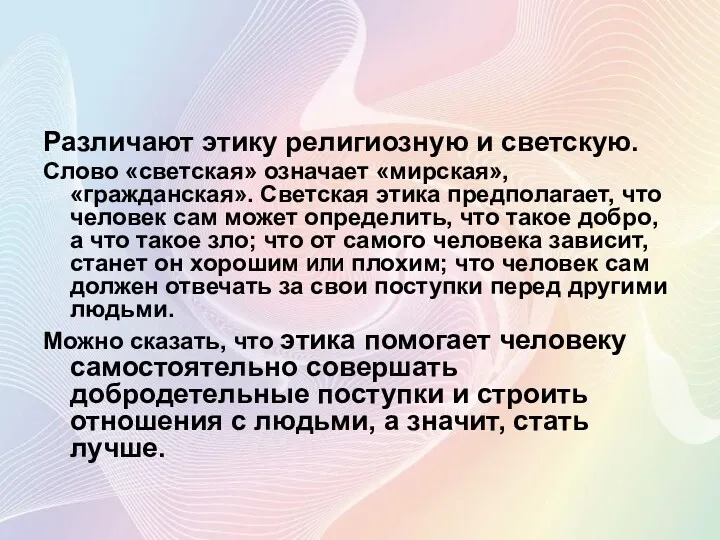 Различают этику религиозную и светскую.

Слово «светская» означает «мирская», «гражданская». Светская этика предполагает, что человек сам может определить, что такое добро, а что такое зло; что от самого человека зависит, станет он хорошим или плохим; что человек сам должен отвечать за свои поступки перед другими людьми.

Можно сказать, что этика помогает человеку самостоятельно совершать добродетельные поступки и строить отношения с людьми, а значит, стать лучше.